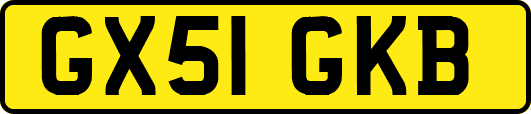 GX51 GKB